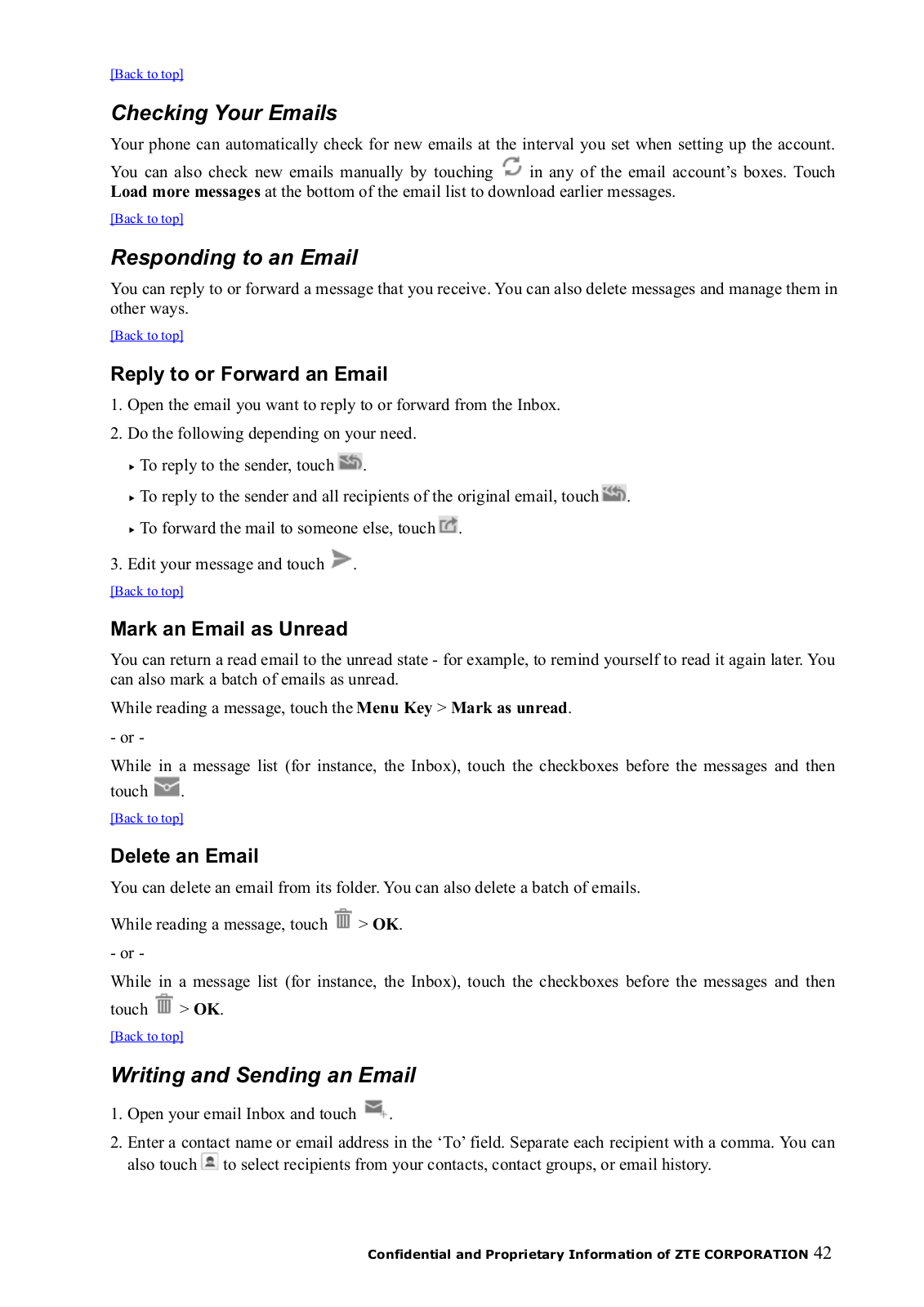 [Back to top]

Checking Your Emails

Your phone can automatically check for new emails at the interval you set when setting up the account. You can also check new emails manually by touching in any of the email account's boxes. Touch Load more messages at the bottom of the email list to download earlier messages.

[Back to top]

Responding to an Email

You can reply to or forward a message that you receive. You can also delete messages and manage them in other ways.

[Back to top]

Reply to or Forward an Email

1. Open the email you want to reply to or forward from the Inbox.

2. Do the following depending on your need.

▸ To reply to the sender, touch .

▸ To reply to the sender and all recipients of the original email, touch .

▸ To forward the mail to someone else, touch .

3. Edit your message and touch .

[Back to top]

Mark an Email as Unread

You can return a read email to the unread state - for example, to remind yourself to read it again later. You can also mark a batch of emails as unread.

While reading a message, touch the Menu Key > Mark as unread.

- or -

While in a message list (for instance, the Inbox), touch the checkboxes before the messages and then touch .

[Back to top]

Delete an Email

You can delete an email from its folder. You can also delete a batch of emails.

While reading a message, touch > OK.

- or -

While in a message list (for instance, the Inbox), touch the checkboxes before the messages and then touch > OK.

[Back to top]

Writing and Sending an Email

1. Open your email Inbox and touch .

2. Enter a contact name or email address in the 'To' field. Separate each recipient with a comma. You can also touch to select recipients from your contacts, contact groups, or email history.

Confidential and Proprietary Information of ZTE CORPORATION 42